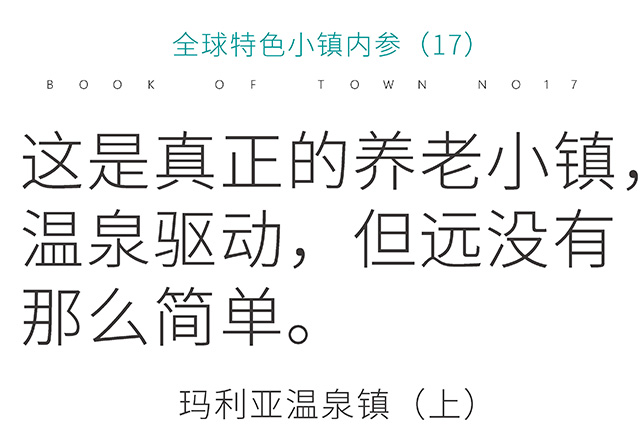 全球特色小镇内参（17）

BOOK OF TOWN NO17

这是真正的养老小镇，温泉驱动，但远没有那么简单。

玛利亚温泉镇（上）